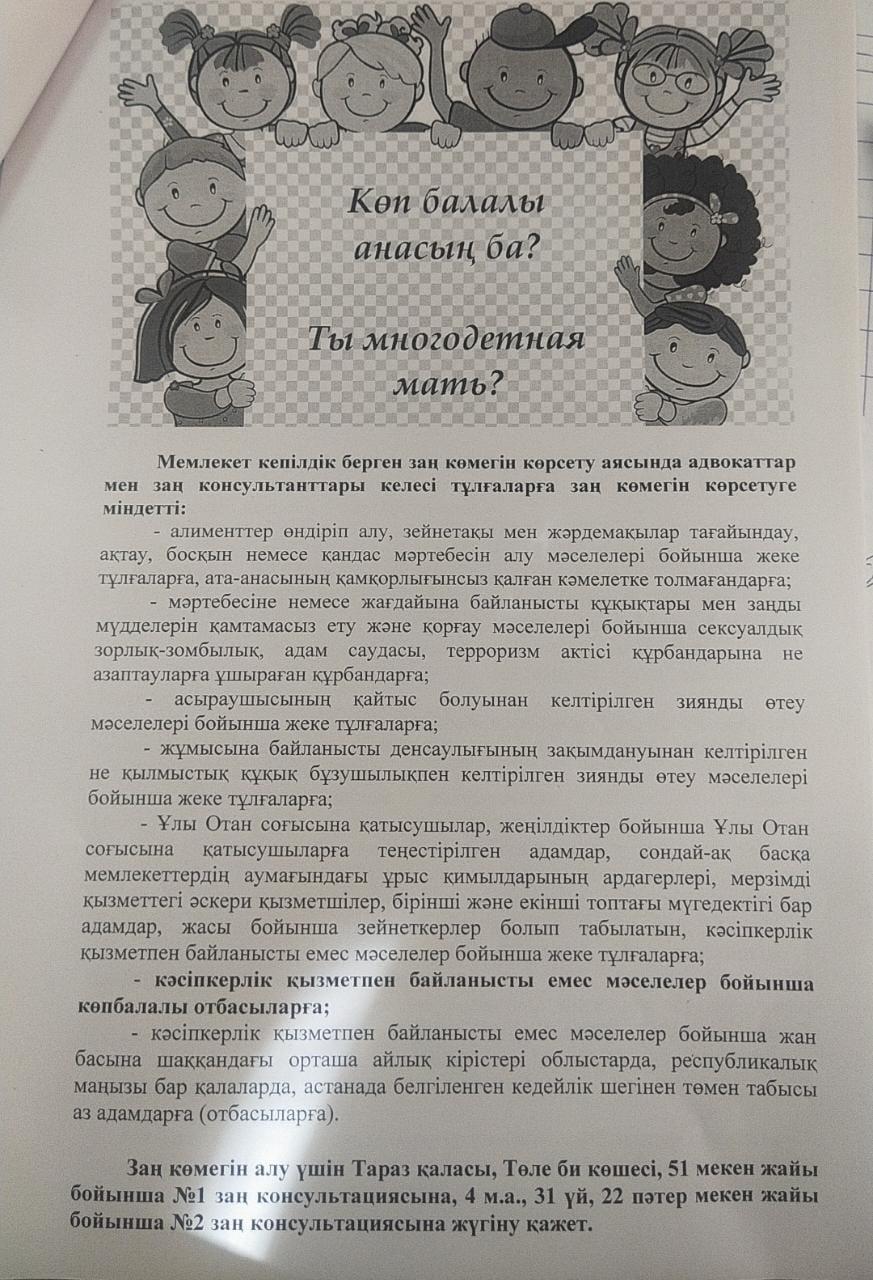 Көп балалы анасың ба?

Ты многодетная мать?

Мемлекет кепілдік берген заң көмегін көрсету аясында адвокаттар мен заң консультанттары келесі тұлғаларға заң көмегін көрсетуге міндетті:

- алименттер өндіріп алу, зейнетақы мен жәрдемақылар тағайындау, ақтау, босқын немесе қандас мәртебесін алу мәселелері бойынша жеке тұлғаларға, ата-анасының қамқорлығынсыз қалған кәмелетке толмағандарға;

- мәртебесіне немесе жағдайына байланысты құқықтары мен заңды мүдделерін қамтамасыз ету және қорғау мәселелері бойынша сексуалдық зорлық-зомбылық, адам саудасы, терроризм актісі құрбандарына не азаптауларға ұшыраған құрбандарға;

- асыраушысының қайтыс болуынан келтірілген зиянды өтеу мәселелері бойынша жеке тұлғаларға;

- жұмысына байланысты денсаулығының зақымдануынан келтірілген не қылмыстық құқық бұзушылықпен келтірілген зиянды өтеу мәселелері бойынша жеке тұлғаларға;

- Ұлы Отан соғысына қатысушылар, жеңілдіктер бойынша Ұлы Отан соғысына қатысушыларға теңестірілген адамдар, сондай-ақ басқа мемлекеттердің аумағындағы ұрыс қимылдарының ардагерлері, мерзімді қызметтегі әскери қызметшілер, бірінші және екінші топтағы мүгедектігі бар адамдар, жасы бойынша зейнеткерлер болып табылатын, кәсіпкерлік қызметпен байланысты емес мәселелер бойынша жеке тұлғаларға;

- кәсіпкерлік қызметпен байланысты емес мәселелер бойынша көпбалалы отбасыларға;

- кәсіпкерлік қызметпен байланысты емес мәселелер бойынша жан басына шаққандағы орташа айлық кірістері облыстарда, республикалық маңызы бар қалаларда, астанада белгіленген кедейлік шегінен төмен табысы аз адамдарға (отбасыларға).

Заң көмегін алу үшін Тараз қаласы, Төле би көшесі, 51 мекен жайы бойынша №1 заң консультациясына, 4 м.а., 31 үй, 22 пәтер мекен жайы бойынша №2 заң консультациясына жүгіну қажет.